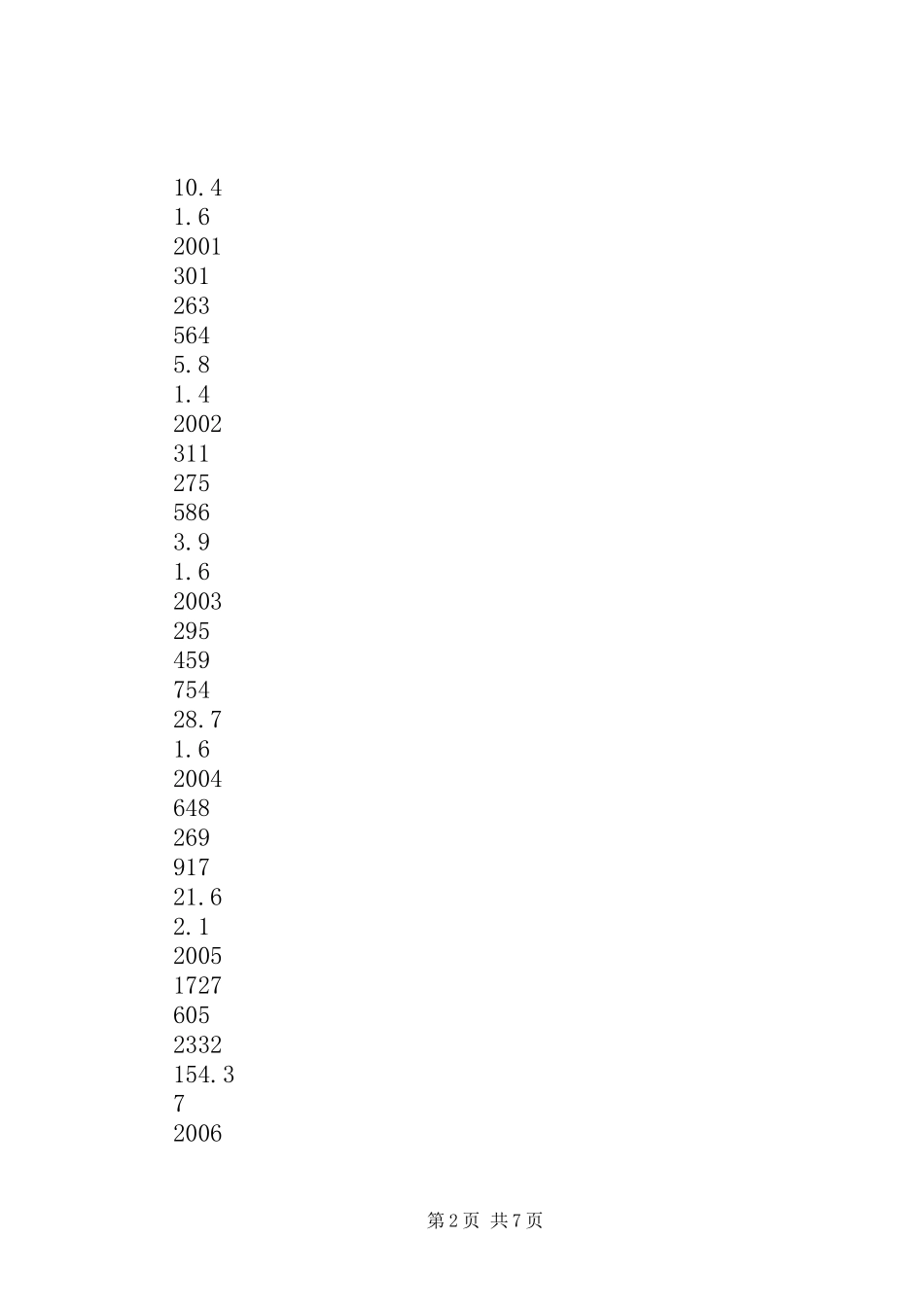 10.4
1.6
2001
301
263
564
5.8
1.4
2002
311
275
586
3.9
1.6
2003
295
459
754
28.7
1.6
2004
648
269
917
21.6
2.1
2005
1727
605
2332
154.3
7
2006

第 2 页 共 7 页